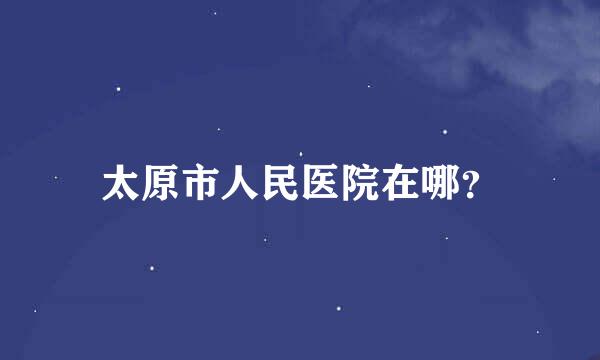 太原市人民医院在哪?